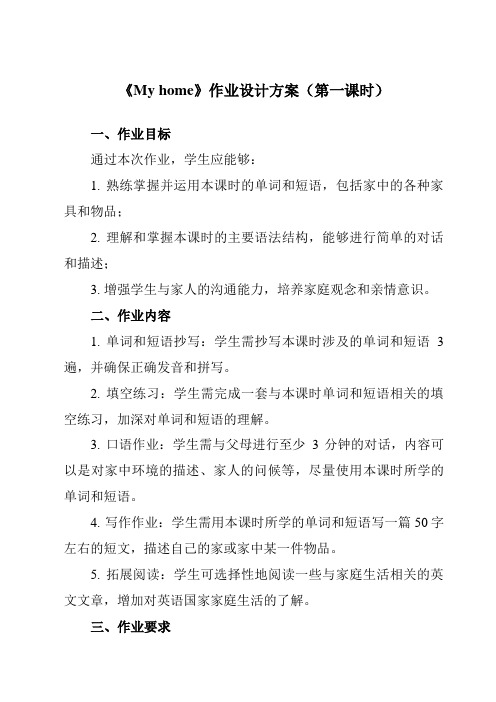 《My home》作业设计方案（第一课时）

一、作业目标

通过本次作业，学生应能够：

1. 熟练掌握并运用本课时的单词和短语，包括家中的各种家具和物品；

2. 理解和掌握本课时的主要语法结构，能够进行简单的对话和描述；

3. 增强学生与家人的沟通能力，培养家庭观念和亲情意识。

二、作业内容

1. 单词和短语抄写：学生需抄写本课时涉及的单词和短语 3 遍，并确保正确发音和拼写。

2. 填空练习：学生需完成一套与本课时单词和短语相关的填空练习，加深对单词和短语的理解。

3. 口语作业：学生需与父母进行至少 3 分钟的对话，内容可以是对家中环境的描述、家人的问候等，尽量使用本课时所学的单词和短语。

4. 写作作业：学生需用本课时所学的单词和短语写一篇 50 字左右的短文，描述自己的家或家中某一件物品。

5. 拓展阅读：学生可选择性地阅读一些与家庭生活相关的英文文章，增加对英语国家家庭生活的了解。

三、作业要求